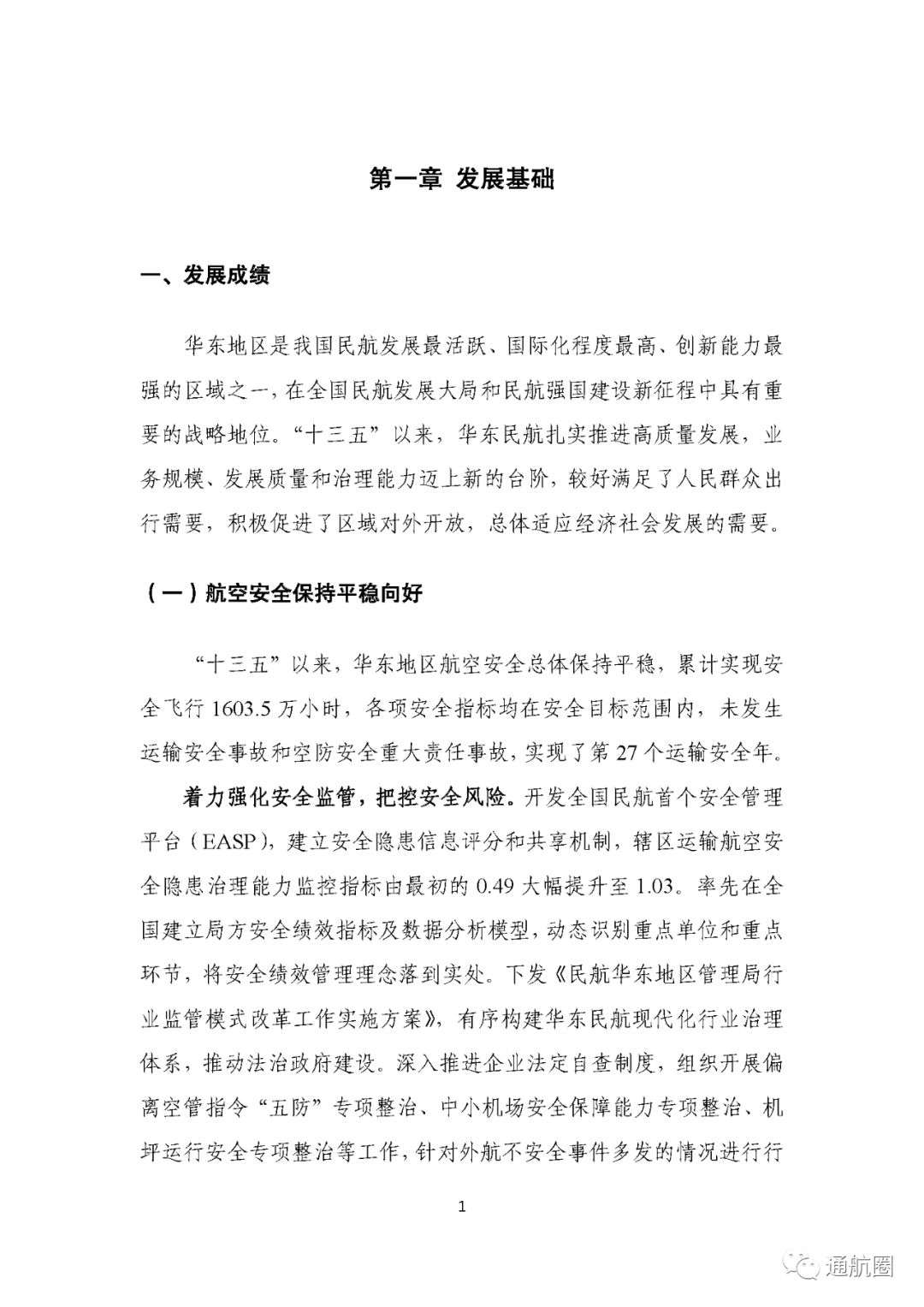 第一章 发展基础

一、发展成绩

华东地区是我国民航发展最活跃、国际化程度最高、创新能力最强的区域之一，在全国民航发展大局和民航强国建设新征程中具有重要的战略地位。“十三五”以来，华东民航扎实推进高质量发展，业务规模、发展质量和治理能力迈上新的台阶，较好满足了人民群众出行需要，积极促进了区域对外开放，总体适应经济社会发展的需要。

（一）航空安全保持平稳向好

“十三五”以来，华东地区航空安全总体保持平稳，累计实现安全飞行 1603.5 万小时，各项安全指标均在安全目标范围内，未发生运输安全事故和空防安全重大责任事故，实现了第 27 个运输安全年。

着力强化安全监管，把控安全风险。开发全国民航首个安全管理平台（EASP），建立安全隐患信息评分和共享机制，辖区运输航空安全隐患治理能力监控指标由最初的 0.49 大幅提升至 1.03。率先在全国建立局方安全绩效指标及数据分析模型，动态识别重点单位和重点环节，将安全绩效管理理念落到实处。下发《民航华东地区管理局行业监管模式改革工作实施方案》，有序构建华东民航现代化行业治理体系，推动法治政府建设。深入推进企业法定自查制度，组织开展偏离空管指令“五防”专项整治、中小机场安全保障能力专项整治、机坪运行安全专项整治等工作，针对外航不安全事件多发的情况进行行

1

通航圈